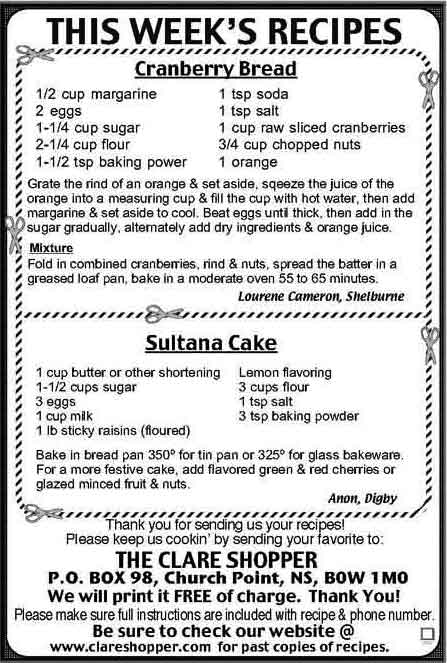 THIS WEEK'S RECIPES

Cranberry Bread

1/2 cup margarine
2 eggs
1-1/4 cup sugar
2-1/4 cup flour
1-1/2 tsp baking power

1 tsp soda
1 tsp salt
1 cup raw sliced cranberries
3/4 cup chopped nuts
1 orange

Grate the rind of an orange & set aside, sqeeze the juice of the orange into a measuring cup & fill the cup with hot water, then add margarine & set aside to cool. Beat eggs until thick, then add in the sugar gradually, alternately add dry ingredients & orange juice.

Mixture
Fold in combined cranberries, rind & nuts, spread the batter in a greased loaf pan, bake in a moderate oven 55 to 65 minutes.

Lourene Cameron, Shelburne

Sultana Cake

1 cup butter or other shortening
1-1/2 cups sugar
3 eggs
1 cup milk
1 lb sticky raisins (floured)

Lemon flavoring
3 cups flour
1 tsp salt
3 tsp baking powder

Bake in bread pan 350° for tin pan or 325° for glass bakeware. For a more festive cake, add flavored green & red cherries or glazed minced fruit & nuts.

Anon, Digby

Thank you for sending us your recipes!
Please keep us cookin' by sending your favorite to:
THE CLARE SHOPPER
P.O. BOX 98, Church Point, NS, B0W 1M0
We will print it FREE of charge. Thank You!
Please make sure full instructions are included with recipe & phone number.
Be sure to check our website @
www.clareshopper.com for past copies of recipes.